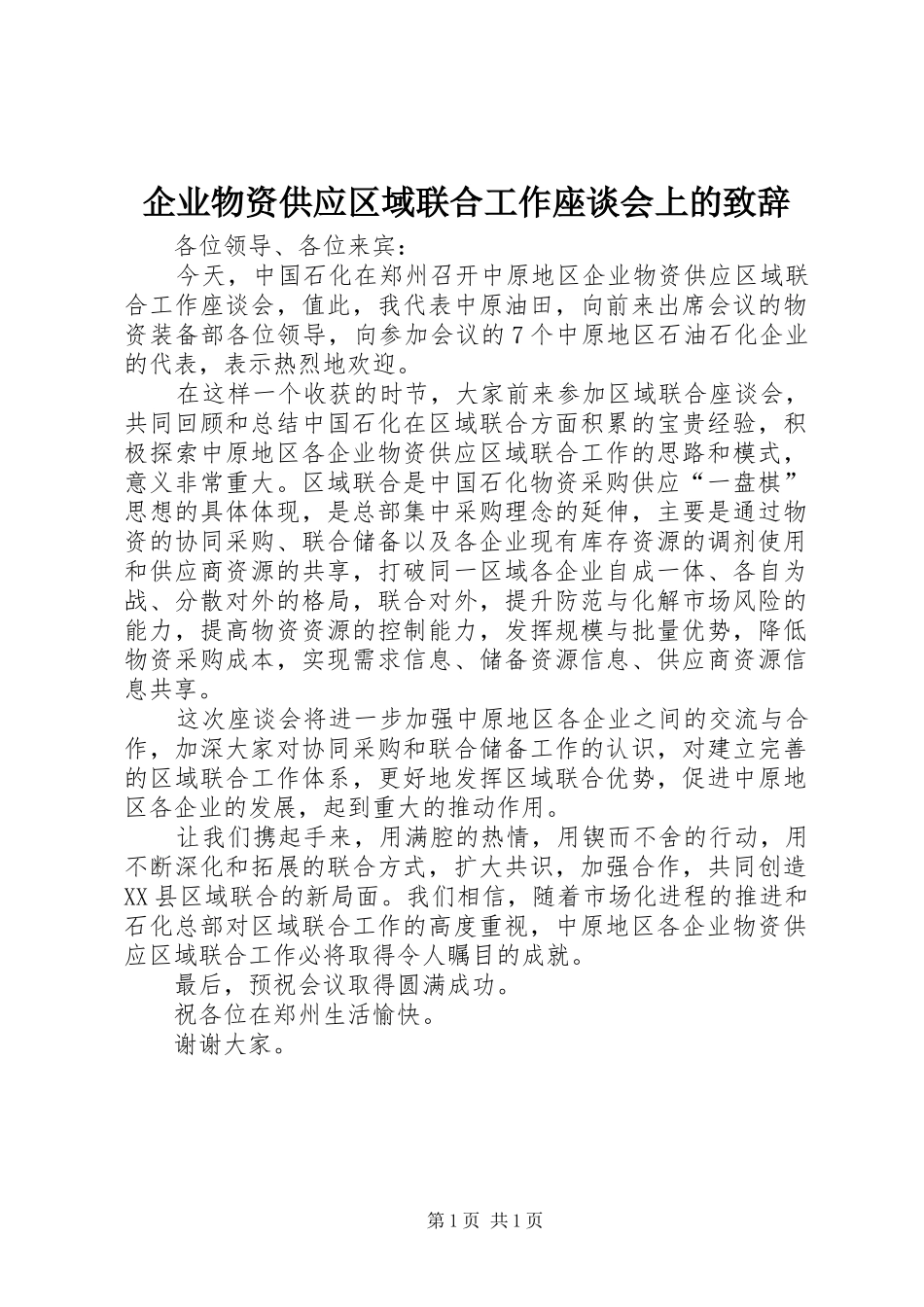 企业物资供应区域联合工作座谈会上的致辞

各位领导、各位来宾：

今天，中国石化在郑州召开中原地区企业物资供应区域联合工作座谈会，值此，我代表中原油田，向前来出席会议的物资装备部各位领导，向参加会议的7个中原地区石油石化企业的代表，表示热烈地欢迎。

在这样一个收获的时节，大家前来参加区域联合座谈会，共同回顾和总结中国石化在区域联合方面积累的宝贵经验，积极探索中原地区各企业物资供应区域联合工作的思路和模式，意义非常重大。区域联合是中国石化物资采购供应“一盘棋”思想的具体体现，是总部集中采购理念的延伸，主要是通过物资的协同采购、联合储备以及各企业现有库存资源的调剂使用和供应商资源的共享，打破同一区域各企业自成一体、各自为战、分散对外的格局，联合对外，提升防范与化解市场风险的能力，提高物资资源的控制能力，发挥规模与批量优势，降低物资采购成本，实现需求信息、储备资源信息、供应商资源信息共享。

这次座谈会将进一步加强中原地区各企业之间的交流与合作，加深大家对协同采购和联合储备工作的认识，对建立完善的区域联合工作体系，更好地发挥区域联合优势，促进中原地区各企业的发展，起到重大的推动作用。

让我们携起手来，用满腔的热情，用锲而不舍的行动，用不断深化和拓展的联合方式，扩大共识，加强合作，共同创造XX县区域联合的新局面。我们相信，随着市场化进程的推进和石化总部对区域联合工作的高度重视，中原地区各企业物资供应区域联合工作必将取得令人瞩目的成就。

最后，预祝会议取得圆满成功。

祝各位在郑州生活愉快。

谢谢大家。

第1页 共1页